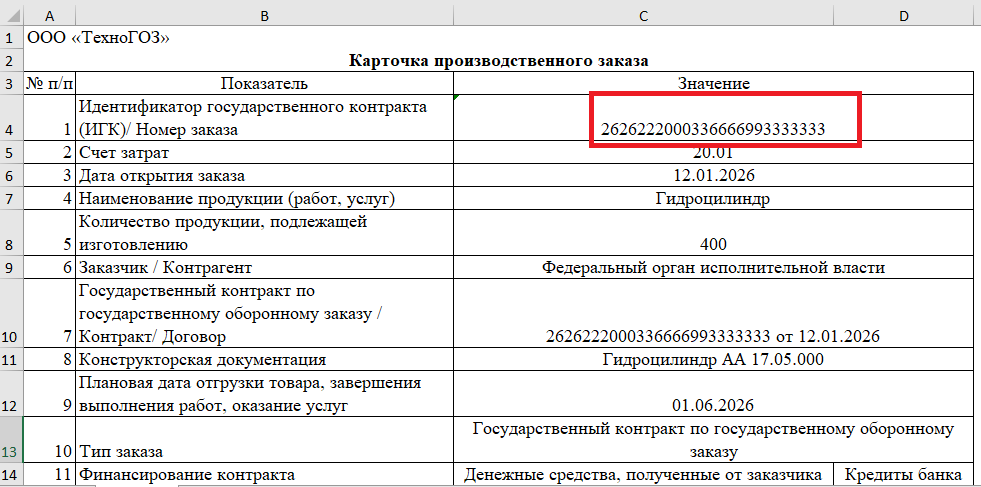 |  | A | B | C | D |
|---|---|---|---|---|
| 1 | ООО «ТехноГОЗ» |  |  |  |
| 2 |  | Карточка производственного заказа |  |  |
| 3 | № п/п | Показатель | Значение |  |
| 4 | 1 | Идентификатор государственного контракта (ИГК)/ Номер заказа | 2626222000336666993333333 |  |
| 5 | 2 | Счет затрат | 20.01 |  |
| 6 | 3 | Дата открытия заказа | 12.01.2026 |  |
| 7 | 4 | Наименование продукции (работ, услуг) | Гидроцилиндр |  |
| 8 | 5 | Количество продукции, подлежащей изготовлению | 400 |  |
| 9 | 6 | Заказчик / Контрагент | Федеральный орган исполнительной власти |  |
| 10 | 7 | Государственный контракт по государственному оборонному заказу / Контракт/ Договор | 2626222000336666993333333 от 12.01.2026 |  |
| 11 | 8 | Конструкторская документация | Гидроцилиндр АА 17.05.000 |  |
| 12 | 9 | Плановая дата отгрузки товара, завершения выполнения работ, оказание услуг | 01.06.2026 |  |
| 13 | 10 | Тип заказа | Государственный контракт по государственному оборонному заказу |  |
| 14 | 11 | Финансирование контракта | Денежные средства, полученные от заказчика | Кредиты банка |